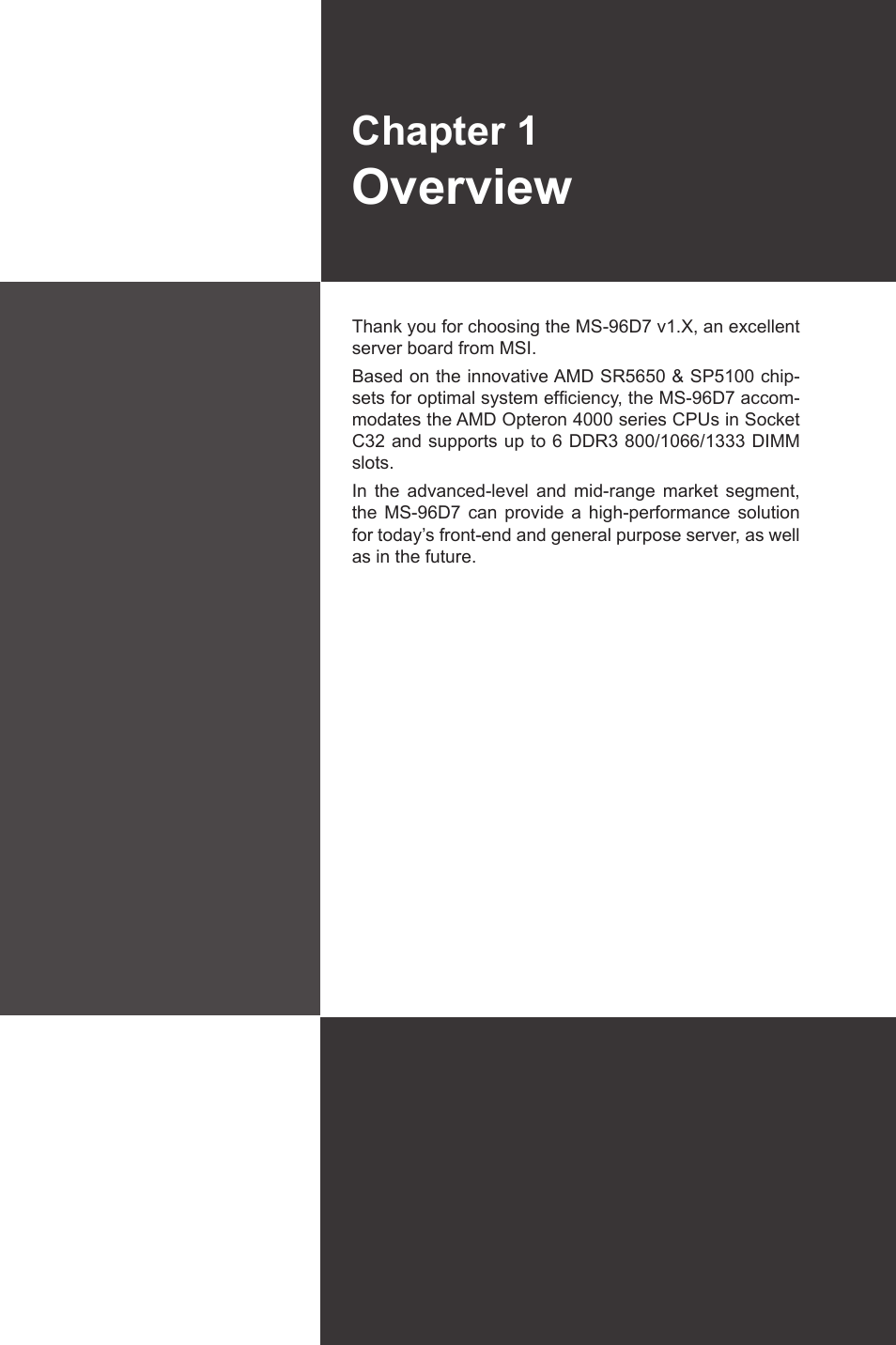 Chapter 1
Overview

Thank you for choosing the MS-96D7 v1.X, an excellent server board from MSI.

Based on the innovative AMD SR5650 & SP5100 chipsets for optimal system efficiency, the MS-96D7 accommodates the AMD Opteron 4000 series CPUs in Socket C32 and supports up to 6 DDR3 800/1066/1333 DIMM slots.

In the advanced-level and mid-range market segment, the MS-96D7 can provide a high-performance solution for today’s front-end and general purpose server, as well as in the future.